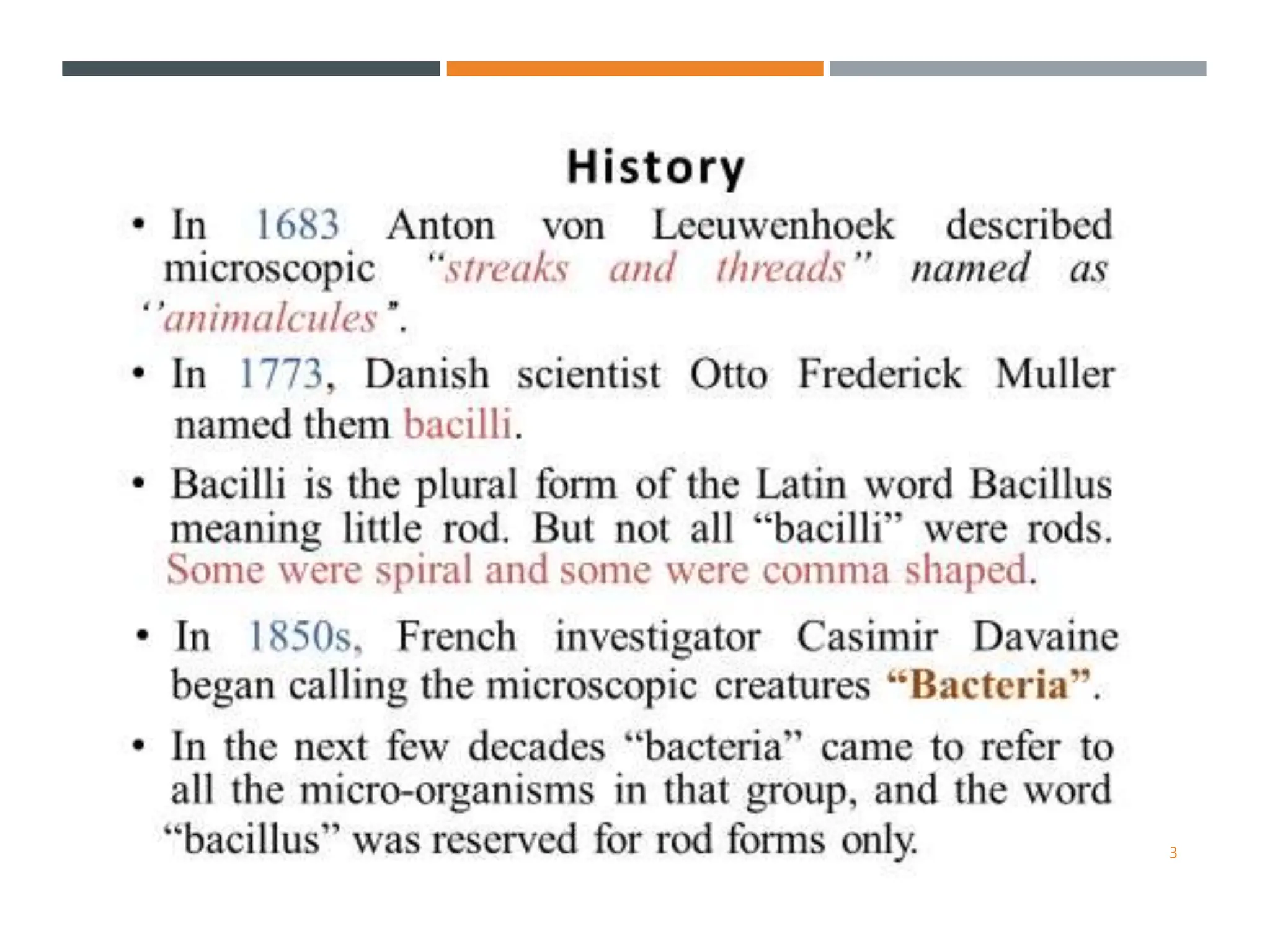 History

• In 1683 Anton von Leeuwenhoek described microscopic "streaks and threads" named as ''animalcules".

• In 1773, Danish scientist Otto Frederick Muller named them bacilli.

• Bacilli is the plural form of the Latin word Bacillus meaning little rod. But not all "bacilli" were rods. Some were spiral and some were comma shaped.

• In 1850s, French investigator Casimir Davaine began calling the microscopic creatures "Bacteria".

• In the next few decades "bacteria" came to refer to all the micro-organisms in that group, and the word "bacillus" was reserved for rod forms only.

3